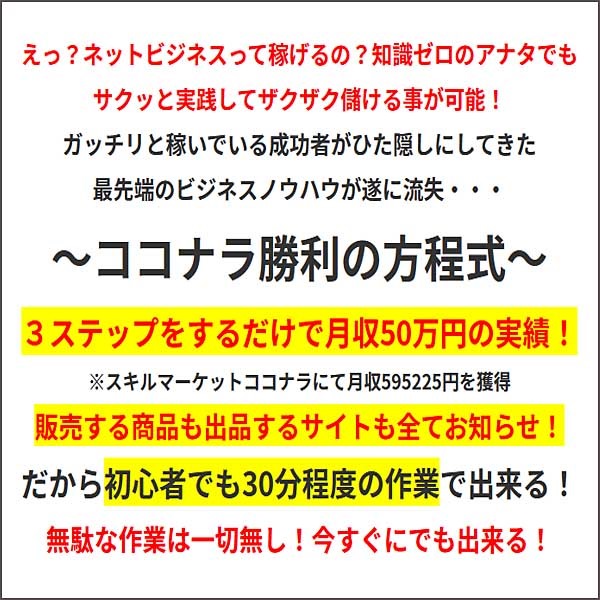 えっ？ネットビジネスって稼げるの？知識ゼロのアナタでも
サクッと実践してザクザク儲ける事が可能！

ガッチリと稼いでいる成功者がひた隠しにしてきた
最先端のビジネスノウハウが遂に流失・・・

～ココナラ勝利の方程式～

３ステップをするだけで月収50万円の実績！

※スキルマーケットココナラにて月収595225円を獲得

販売する商品も出品するサイトも全てお知らせ！

だから初心者でも30分程度の作業で出来る！

無駄な作業は一切無し！今すぐにでも出来る！